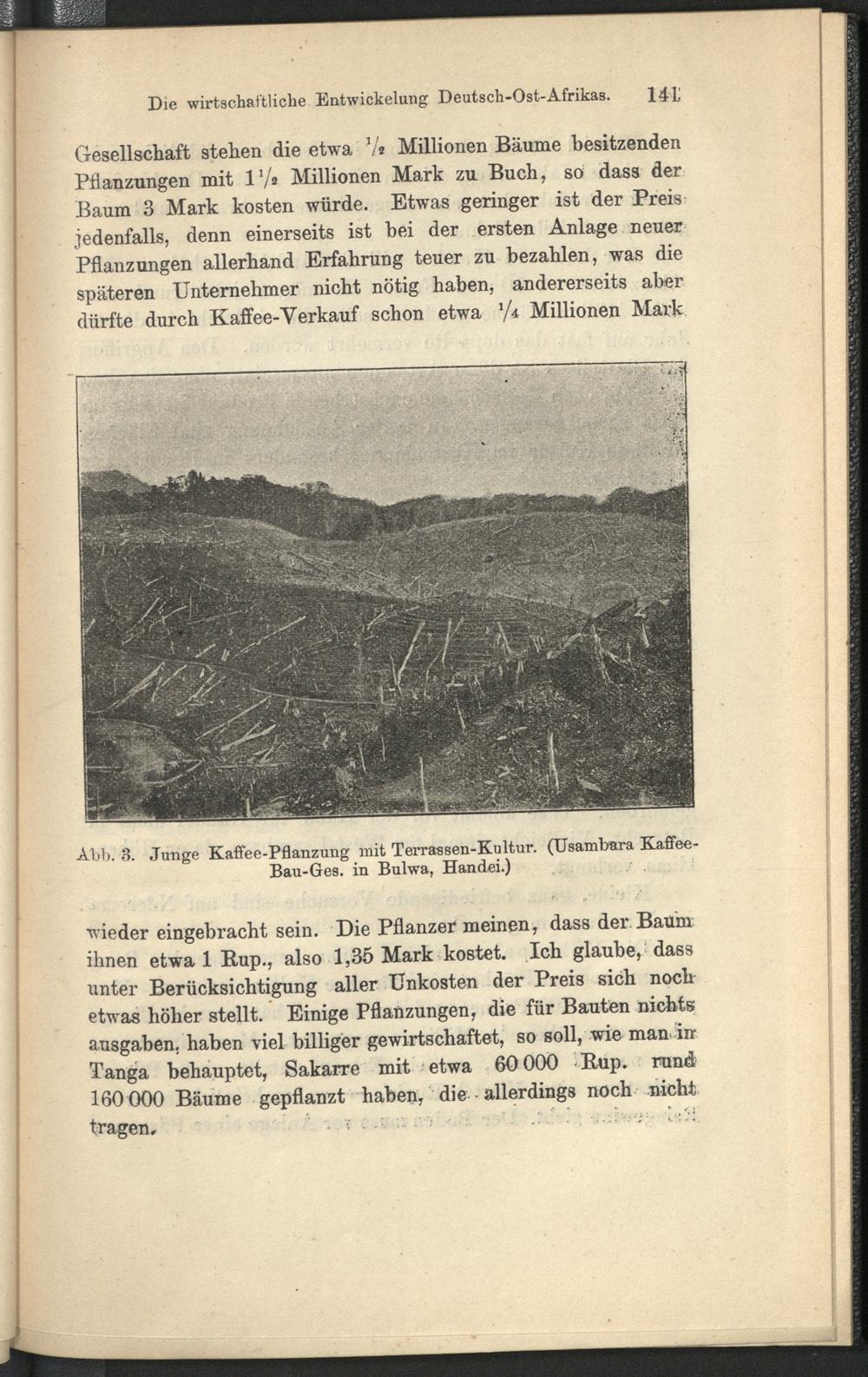 Die wirtschaftliche Entwickelung Deutsch-Ost-Afrikas. 141

Gesellschaft stehen die etwa $\frac{1}{2}$ Millionen Bäume besitzenden Pflanzungen mit $1\frac{1}{2}$ Millionen Mark zu Buch, so dass der Baum 3 Mark kosten würde. Etwas geringer ist der Preis jedenfalls, denn einerseits ist bei der ersten Anlage neuer Pflanzungen allerhand Erfahrung teuer zu bezahlen, was die späteren Unternehmer nicht nötig haben, andererseits aber dürfte durch Kaffee-Verkauf schon etwa $\frac{1}{4}$ Millionen Mark

Abb. 3. Junge Kaffee-Pflanzung mit Terrassen-Kultur. (Usambara Kaffee-Bau-Ges. in Bulwa, Handei.)

wieder eingebracht sein. Die Pflanzer meinen, dass der Baum ihnen etwa 1 Rup., also 1,35 Mark kostet. Ich glaube, dass unter Berücksichtigung aller Unkosten der Preis sich noch etwas höher stellt. Einige Pflanzungen, die für Bauten nichts ausgaben, haben viel billiger gewirtschaftet, so soll, wie man in Tanga behauptet, Sakarre mit etwa 60 000 Rup. rund 160 000 Bäume gepflanzt haben, die allerdings noch nicht tragen.